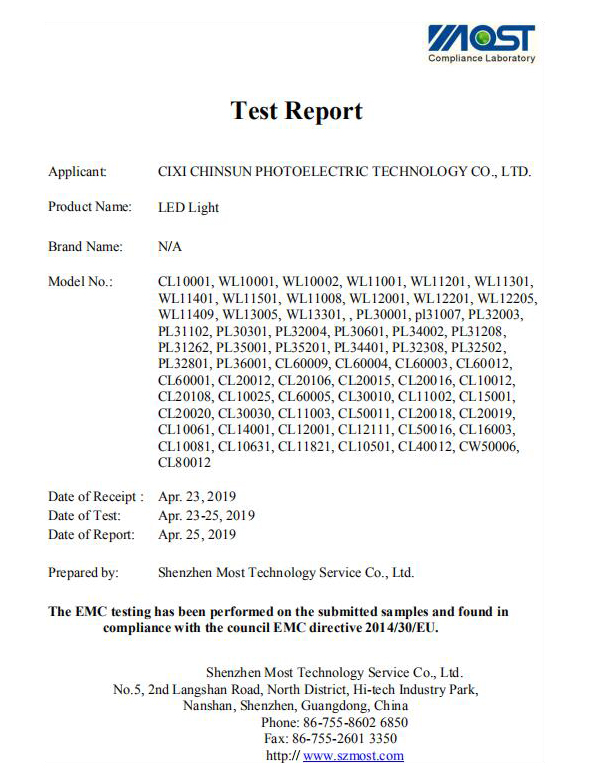 MOST
Compliance Laboratory

Test Report

Applicant: CIXI CHINSUN PHOTOELECTRIC TECHNOLOGY CO., LTD.

Product Name: LED Light

Brand Name: N/A

Model No.: CL10001, WL10001, WL10002, WL11001, WL11201, WL11301, WL11401, WL11501, WL11008, WL12001, WL12201, WL12205, WL11409, WL13005, WL13301, , PL30001, pl31007, PL32003, PL31102, PL30301, PL32004, PL30601, PL34002, PL31208, PL31262, PL35001, PL35201, PL34401, PL32308, PL32502, PL32801, PL36001, CL60009, CL60004, CL60003, CL60012, CL60001, CL20012, CL20106, CL20015, CL20016, CL10012, CL20108, CL10025, CL60005, CL30010, CL11002, CL15001, CL20020, CL30030, CL11003, CL50011, CL20018, CL20019, CL10061, CL14001, CL12001, CL12111, CL50016, CL16003, CL10081, CL10631, CL11821, CL10501, CL40012, CW50006, CL80012

Date of Receipt : Apr. 23, 2019
Date of Test: Apr. 23-25, 2019
Date of Report: Apr. 25, 2019

Prepared by: Shenzhen Most Technology Service Co., Ltd.

The EMC testing has been performed on the submitted samples and found in compliance with the council EMC directive 2014/30/EU.

Shenzhen Most Technology Service Co., Ltd.
No.5, 2nd Langshan Road, North District, Hi-tech Industry Park,
Nanshan, Shenzhen, Guangdong, China
Phone: 86-755-8602 6850
Fax: 86-755-2601 3350
http:// www.szmost.com